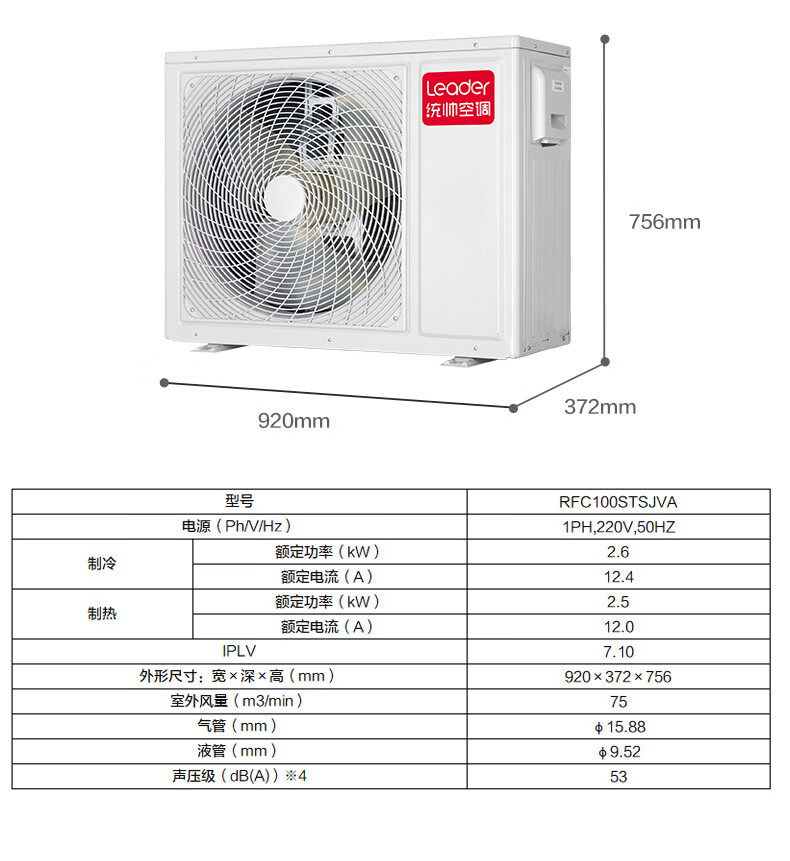 Leader
统帅空调

756mm

920mm

372mm

| 型号 | | RFC100STSJVA |
|---|---|---|
| 电源（Ph/V/Hz） | | 1PH,220V,50HZ |
| 制冷 | 额定功率（kW） | 2.6 |
| | 额定电流（A） | 12.4 |
| 制热 | 额定功率（kW） | 2.5 |
| | 额定电流（A） | 12.0 |
| IPLV | | 7.10 |
| 外形尺寸：宽×深×高（mm） | | 920×372×756 |
| 室外风量（m3/min） | | 75 |
| 气管（mm） | | ϕ15.88 |
| 液管（mm） | | ϕ9.52 |
| 声压级（dB(A)）※4 | | 53 |